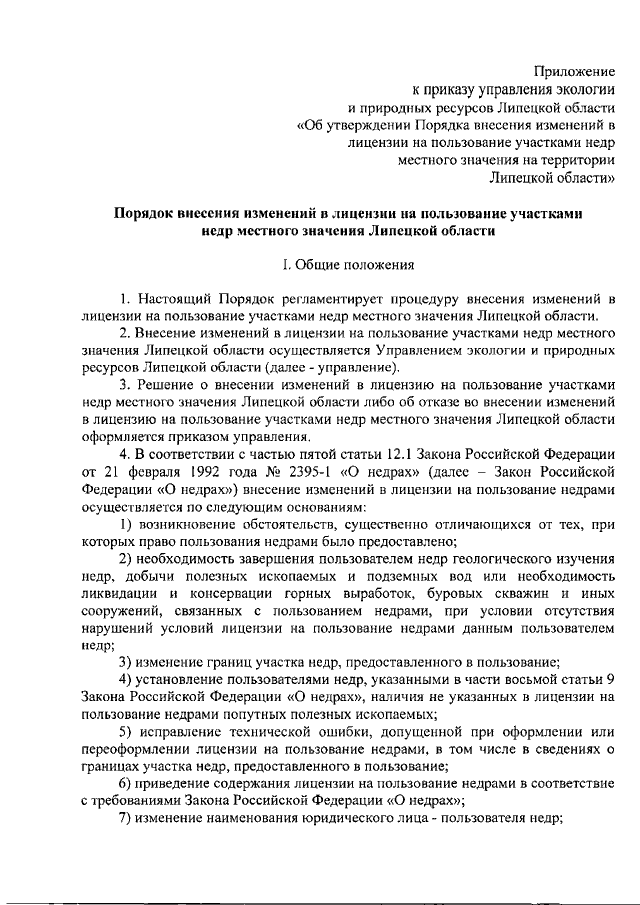 Приложение
к приказу управления экологии
и природных ресурсов Липецкой области
«Об утверждении Порядка внесения изменений в лицензии на пользование участками недр местного значения на территории Липецкой области»

Порядок внесения изменений в лицензии на пользование участками недр местного значения Липецкой области

I. Общие положения

1. Настоящий Порядок регламентирует процедуру внесения изменений в лицензии на пользование участками недр местного значения Липецкой области.

2. Внесение изменений в лицензии на пользование участками недр местного значения Липецкой области осуществляется Управлением экологии и природных ресурсов Липецкой области (далее - управление).

3. Решение о внесении изменений в лицензию на пользование участками недр местного значения Липецкой области либо об отказе во внесении изменений в лицензию на пользование участками недр местного значения Липецкой области оформляется приказом управления.

4. В соответствии с частью пятой статьи 12.1 Закона Российской Федерации от 21 февраля 1992 года № 2395-1 «О недрах» (далее – Закон Российской Федерации «О недрах») внесение изменений в лицензии на пользование недрами осуществляется по следующим основаниям:

1) возникновение обстоятельств, существенно отличающихся от тех, при которых право пользования недрами было предоставлено;

2) необходимость завершения пользователем недр геологического изучения недр, добычи полезных ископаемых и подземных вод или необходимость ликвидации и консервации горных выработок, буровых скважин и иных сооружений, связанных с пользованием недрами, при условии отсутствия нарушений условий лицензии на пользование недрами данным пользователем недр;

3) изменение границ участка недр, предоставленного в пользование;

4) установление пользователями недр, указанными в части восьмой статьи 9 Закона Российской Федерации «О недрах», наличия не указанных в лицензии на пользование недрами попутных полезных ископаемых;

5) исправление технической ошибки, допущенной при оформлении или переоформлении лицензии на пользование недрами, в том числе в сведениях о границах участка недр, предоставленного в пользование;

6) приведение содержания лицензии на пользование недрами в соответствие с требованиями Закона Российской Федерации «О недрах»;

7) изменение наименования юридического лица - пользователя недр;